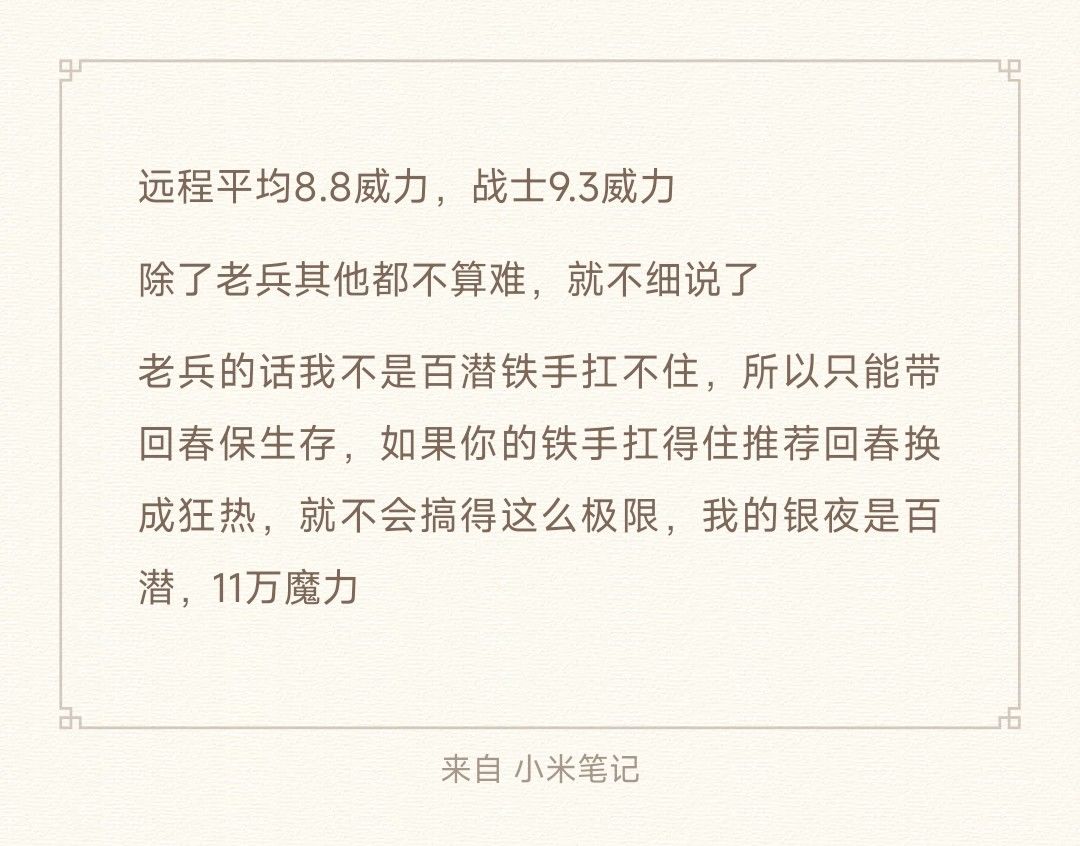 远程平均8.8威力，战士9.3威力

除了老兵其他都不算难，就不细说了

老兵的话我不是百潜铁手扛不住，所以只能带回春保生存，如果你的铁手扛得住推荐回春换成狂热，就不会搞得这么极限，我的银夜是百潜，11万魔力

来自 小米笔记